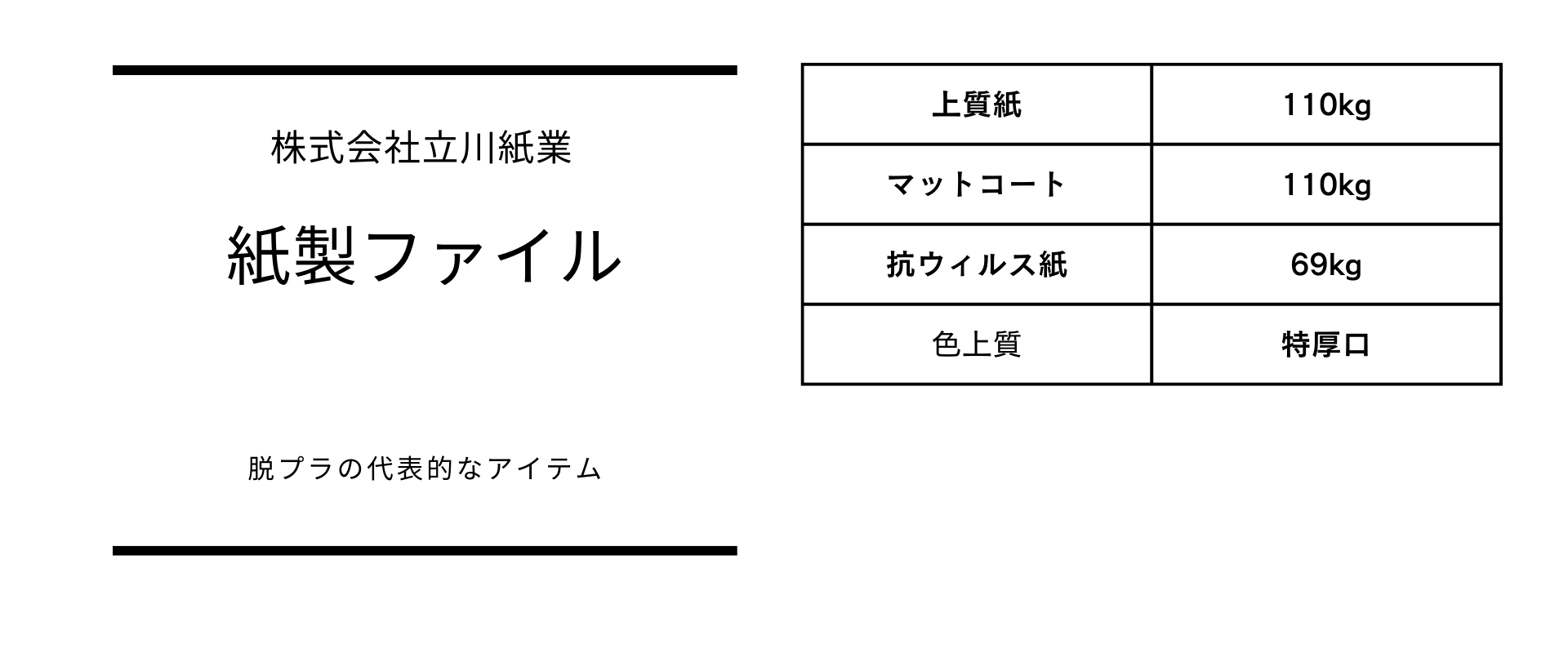 株式会社立川紙業

紙製ファイル

脱プラの代表的なアイテム

| 上質紙 | 110kg |
|---|---|
| マットコート | 110kg |
| 抗ウィルス紙 | 69kg |
| 色上質 | 特厚口 |